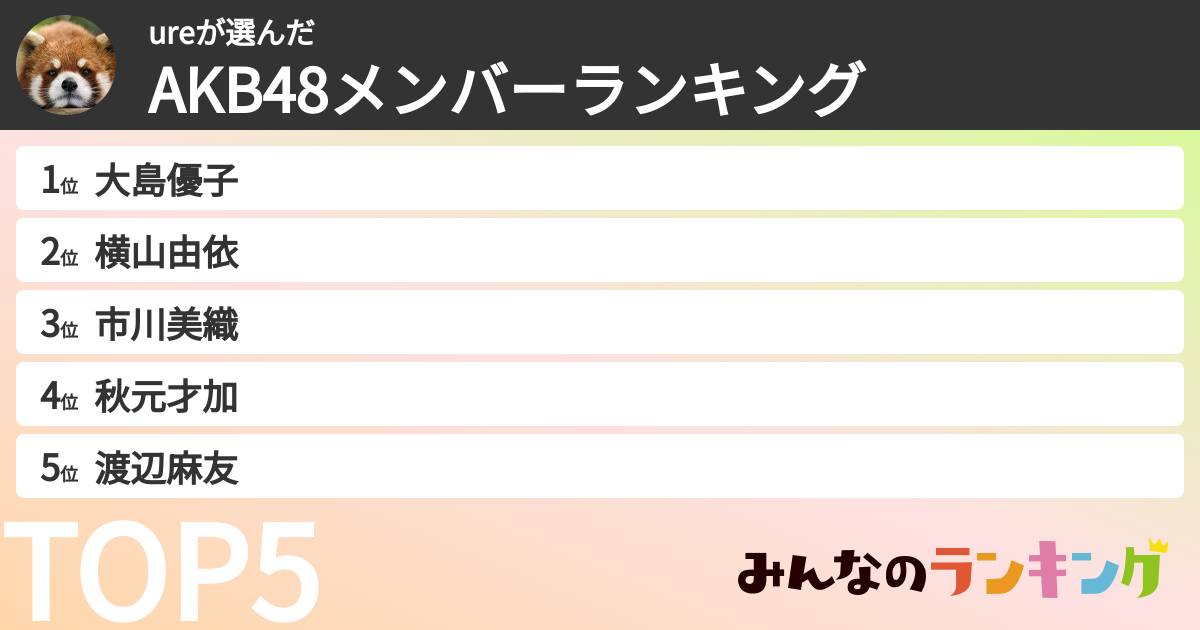 ureが選んだ
AKB48メンバーランキング

1位 大島優子

2位 横山由依

3位 市川美織

4位 秋元才加

5位 渡辺麻友

TOP5

みんなのランキング